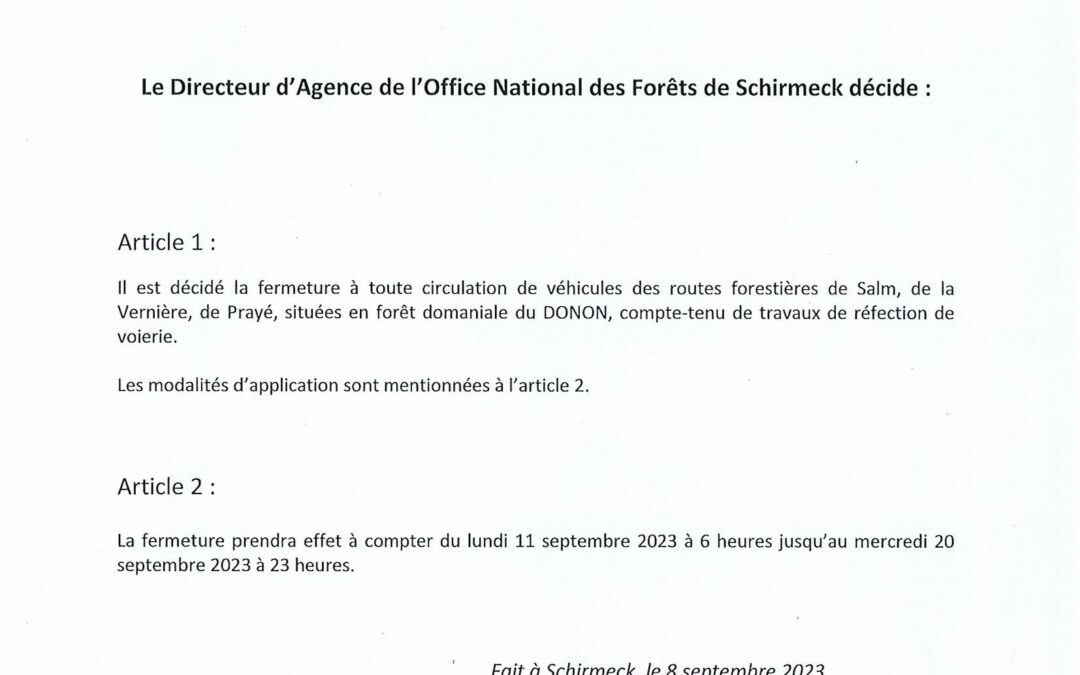 Le Directeur d'Agence de l'Office National des Forêts de Schirmeck décide :

Article 1 :

Il est décidé la fermeture à toute circulation de véhicules des routes forestières de Salm, de la Vernière, de Prayé, situées en forêt domaniale du DONON, compte-tenu de travaux de réfection de voierie.

Les modalités d'application sont mentionnées à l'article 2.

Article 2 :

La fermeture prendra effet à compter du lundi 11 septembre 2023 à 6 heures jusqu'au mercredi 20 septembre 2023 à 23 heures.

Fait à Schirmeck, le 8 septembre 2023